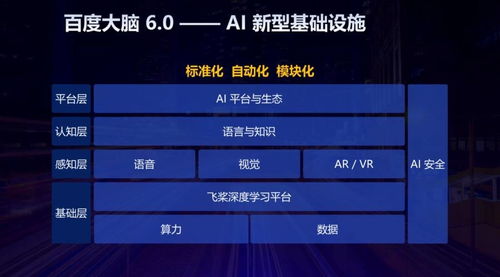 百度大脑 6.0 —— AI 新型基础设施

标准化 自动化 模块化

平台层 AI 平台与生态

认知层 语言与知识

感知层 语音 视觉 AR / VR

基础层 飞桨深度学习平台

算力 数据

AI 安全